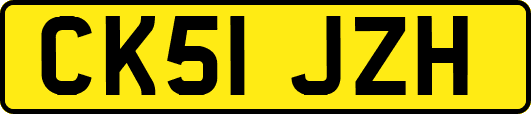 CK51 JZH